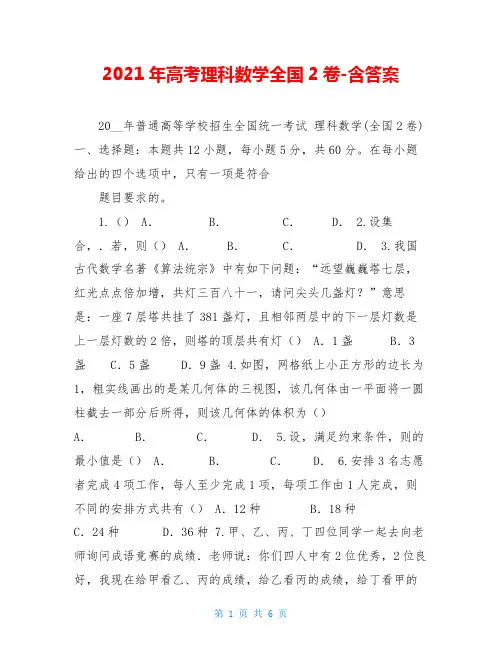 2021年高考理科数学全国2卷-含答案

20__年普通高等学校招生全国统一考试 理科数学(全国2卷) 一、选择题：本题共12小题，每小题5分，共60分。在每小题给出的四个选项中，只有一项是符合

题目要求的。

1.() A. B. C. D. 2.设集合，.若，则() A. B. C. D. 3.我国古代数学名著《算法统宗》中有如下问题：“远望巍巍塔七层，红光点点倍加增，共灯三百八十一，请问尖头几盏灯？”意思是：一座7层塔共挂了381盏灯，且相邻两层中的下一层灯数是上一层灯数的2倍，则塔的顶层共有灯() A. 1盏 B. 3盏 C. 5盏 D. 9盏 4.如图，网格纸上小正方形的边长为1，粗实线画出的是某几何体的三视图，该几何体由一平面将一圆柱截去一部分后所得，则该几何体的体积为()

A. B. C. D. 5.设，满足约束条件，则的最小值是() A. B. C. D. 6.安排3名志愿者完成4项工作，每人至少完成1项，每项工作由1人完成，则不同的安排方式共有() A. 12种 B. 18种 C. 24种 D. 36种 7.甲、乙、丙、丁四位同学一起去向老师询问成语竞赛的成绩．老师说：你们四人中有2位优秀，2位良好，我现在给甲看乙、丙的成绩，给乙看丙的成绩，给丁看甲的

第 1 页 共 6 页